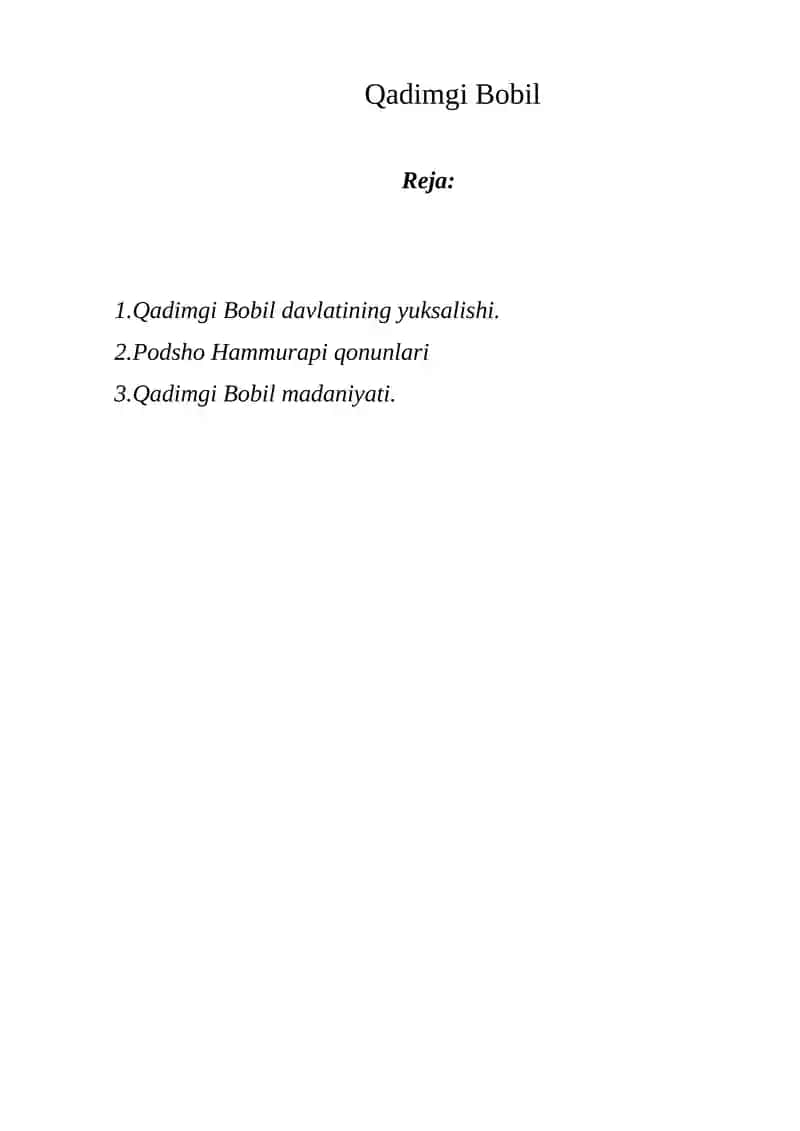 Qadimgi Bobil

Reja:

1.Qadimgi Bobil davlatining yuksalishi.
2.Podsho Hammurapi qonunlari
3.Qadimgi Bobil madaniyati.